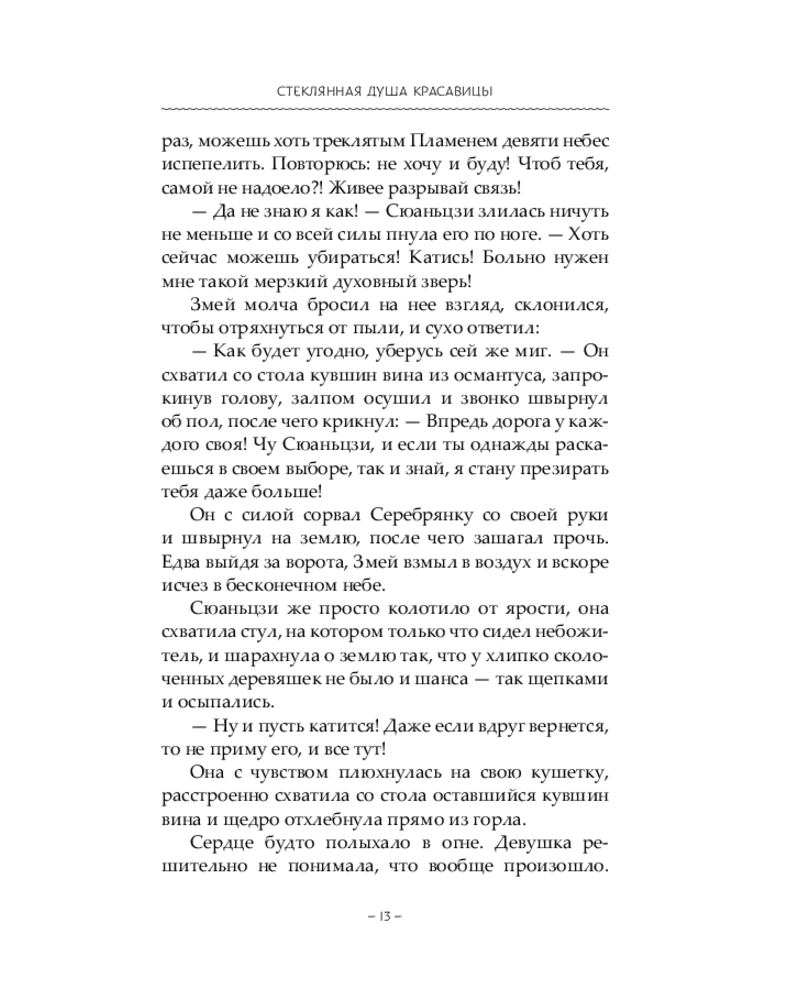 СТЕКЛЯННАЯ ДУША КРАСАВИЦЫ

раз, можешь хоть треклятым Пламенем девяти небес испепелить. Повторюсь: не хочу и буду! Чтоб тебя, самой не надоело?! Живее разрывай связь!

— Да не знаю я как! — Сюаньцзи злилась ничуть не меньше и со всей силы пнула его по ноге. — Хоть сейчас можешь убираться! Катись! Больно нужен мне такой мерзкий духовный зверь!

Змей молча бросил на нее взгляд, склонился, чтобы отряхнуться от пыли, и сухо ответил:

— Как будет угодно, уберусь сей же миг. — Он схватил со стола кувшин вина из османтуса, запрокинув голову, залпом осушил и звонко швырнул об пол, после чего крикнул: — Впредь дорога у каждого своя! Чу Сюаньцзи, и если ты однажды раскаешься в своем выборе, так и знай, я стану презирать тебя даже больше!

Он с силой сорвал Серебрянку со своей руки и швырнул на землю, после чего зашагал прочь. Едва выйдя за ворота, Змей взмыл в воздух и вскоре исчез в бесконечном небе.

Сюаньцзи же просто колотило от ярости, она схватила стул, на котором только что сидел небожитель, и шарахнула о землю так, что у хлипко сколоченных деревяшек не было и шанса — так щепками и осыпались.

— Ну и пусть катится! Даже если вдруг вернется, то не приму его, и все тут!

Она с чувством плюхнулась на свою кушетку, расстроенно схватила со стола оставшийся кувшин вина и щедро отхлебнула прямо из горла.

Сердце будто полыхало в огне. Девушка решительно не понимала, что вообще произошло.

– 13 –